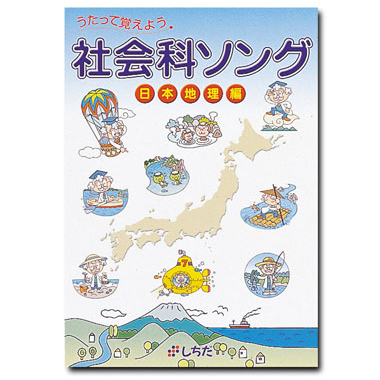 うたって覚えよう。
社会科ソング
日本地理編

7

しちだ